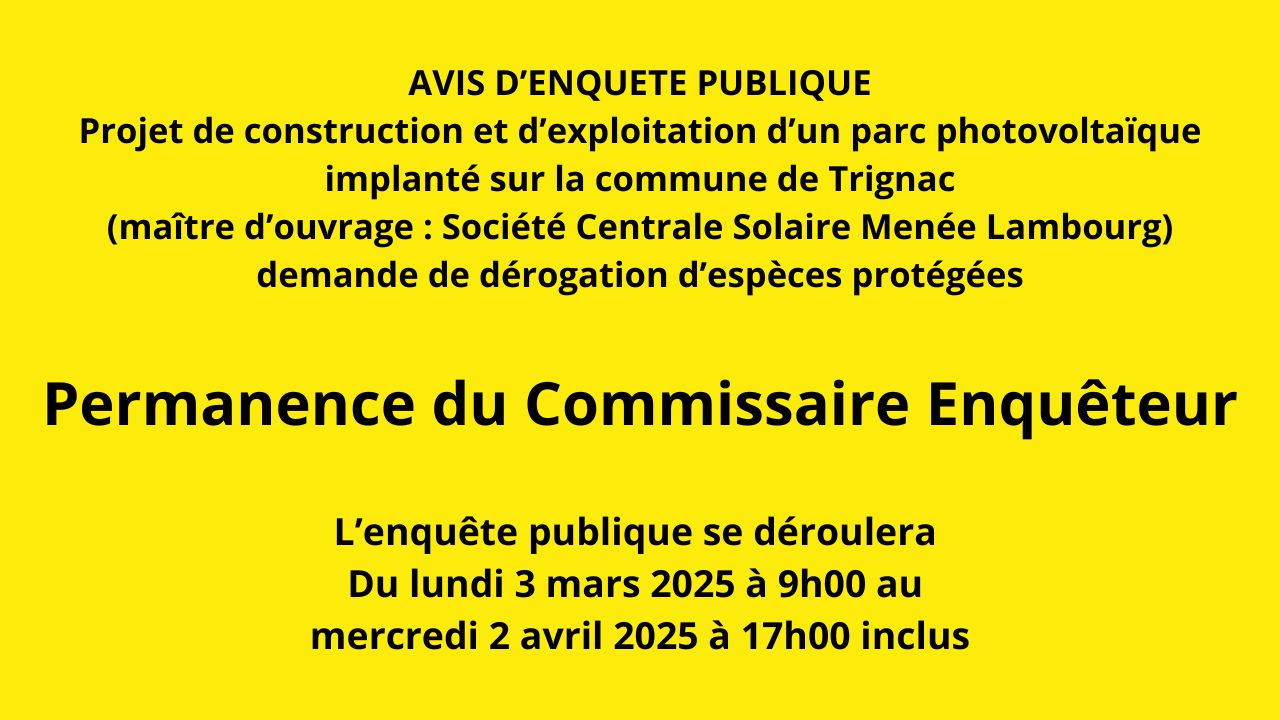 AVIS D’ENQUETE PUBLIQUE
Projet de construction et d’exploitation d’un parc photovoltaïque implanté sur la commune de Trignac
(maître d’ouvrage : Société Centrale Solaire Menée Lambourg)
demande de dérogation d’espèces protégées

Permanence du Commissaire Enquêteur

L’enquête publique se déroulera
Du lundi 3 mars 2025 à 9h00 au
mercredi 2 avril 2025 à 17h00 inclus